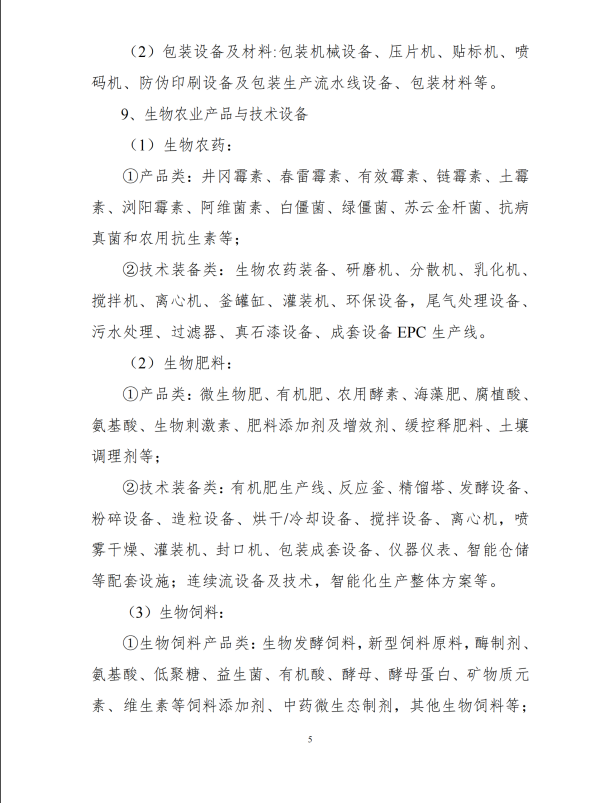 （2）包装设备及材料:包装机械设备、压片机、贴标机、喷码机、防伪印刷设备及包装生产流水线设备、包装材料等。

9、生物农业产品与技术设备

（1）生物农药：

①产品类：井冈霉素、春雷霉素、有效霉素、链霉素、土霉素、浏阳霉素、阿维菌素、白僵菌、绿僵菌、苏云金杆菌、抗病真菌和农用抗生素等；

②技术装备类：生物农药装备、研磨机、分散机、乳化机、搅拌机、离心机、釜罐缸、灌装机、环保设备，尾气处理设备、污水处理、过滤器、真石漆设备、成套设备 EPC 生产线。

（2）生物肥料：

①产品类：微生物肥、有机肥、农用酵素、海藻肥、腐植酸、氨基酸、生物刺激素、肥料添加剂及增效剂、缓控释肥料、土壤调理剂等；

②技术装备类：有机肥生产线、反应釜、精馏塔、发酵设备、粉碎设备、造粒设备、烘干/冷却设备、搅拌设备、离心机，喷雾干燥、灌装机、封口机、包装成套设备、仪器仪表、智能仓储等配套设施；连续流设备及技术，智能化生产整体方案等。

（3）生物饲料：

①生物饲料产品类：生物发酵饲料，新型饲料原料，酶制剂、氨基酸、低聚糖、益生菌、有机酸、酵母、酵母蛋白、矿物质元素、维生素等饲料添加剂、中药微生态制剂，其他生物饲料等；

5